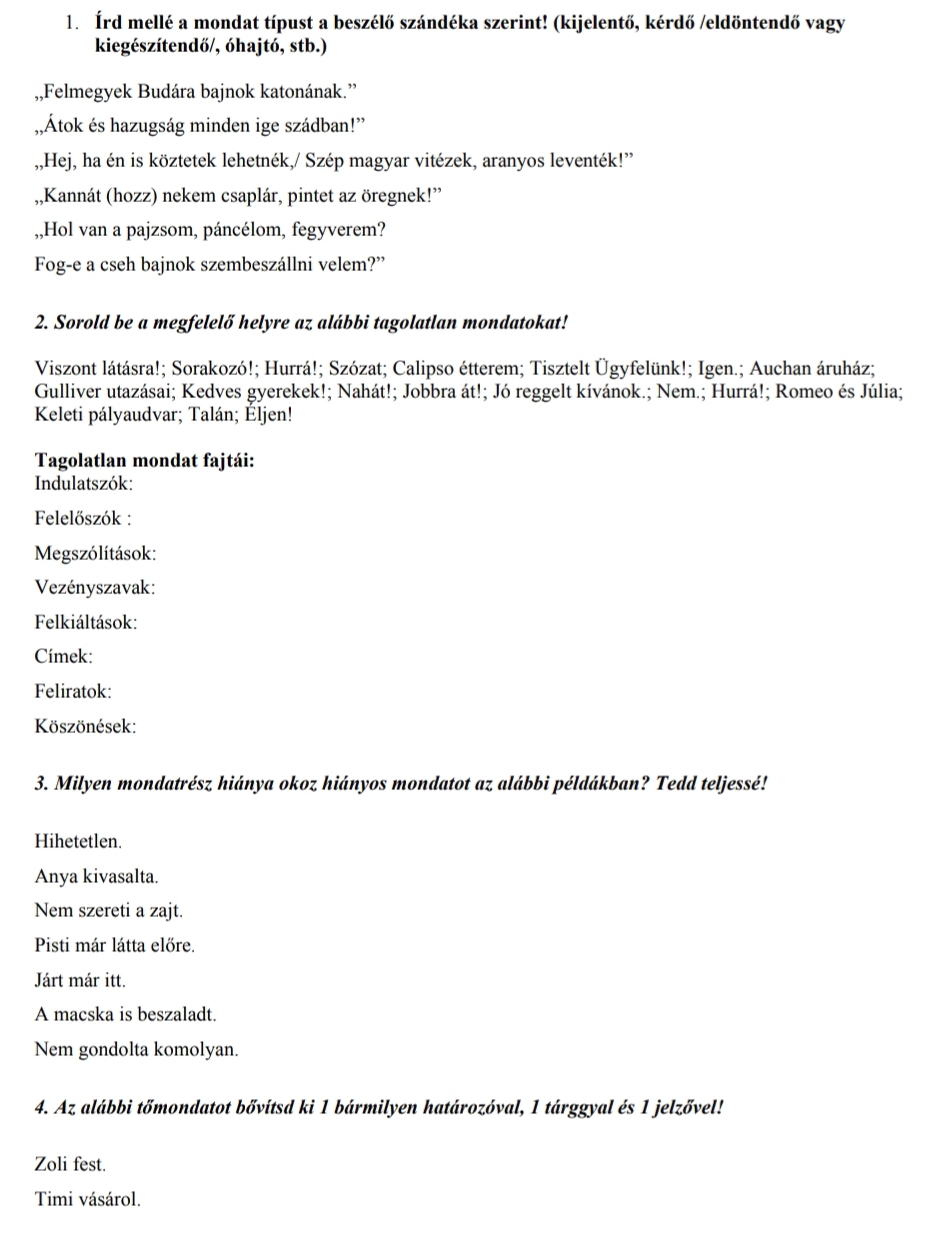 1. Írd mellé a mondat típust a beszélő szándéka szerint! (kijelentő, kérdő /eldöntendő vagy kiegészítendő/, óhajtó, stb.)

„Felmegyek Budára bajnok katonának.”

„Átok és hazugság minden ige szádban!”

„Hej, ha én is köztetek lehetnék,/ Szép magyar vitézek, aranyos leventék!”

„Kannát (hozz) nekem csaplár, pintet az öregnek!”

„Hol van a pajzsom, páncélom, fegyverem?

Fog-e a cseh bajnok szembeszállni velem?”

2. Sorold be a megfelelő helyre az alábbi tagolatlan mondatokat!

Viszont látásra!; Sorakozó!; Hurrá!; Szózat; Calipso étterem; Tisztelt Ügyfelünk!; Igen.; Auchan áruház; Gulliver utazásai; Kedves gyerekek!; Nahát!; Jobbra át!; Jó reggelt kívánok.; Nem.; Hurrá!; Romeo és Júlia; Keleti pályaudvar; Talán; Éljen!

Tagolatlan mondat fajtái:
Indulatszók:

Felelőszók :

Megszólítások:

Vezényszavak:

Felkiáltások:

Címek:

Feliratok:

Köszönések:

3. Milyen mondatrész hiánya okoz hiányos mondatot az alábbi példákban? Tedd teljessé!

Hihetetlen.

Anya kivasalta.

Nem szereti a zajt.

Pisti már látta előre.

Járt már itt.

A macska is beszaladt.

Nem gondolta komolyan.

4. Az alábbi tőmondatot bővítsd ki 1 bármilyen határozóval, 1 tárggyal és 1 jelzővel!

Zoli fest.

Timi vásárol.